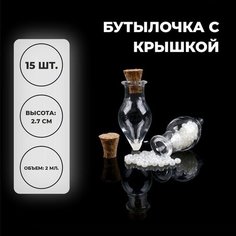 БУТЫЛОЧКА С КРЫШКОЙ

15 ШТ.

ВЫСОТА: 2.7 СМ

ОБЪЕМ: 2 МЛ.